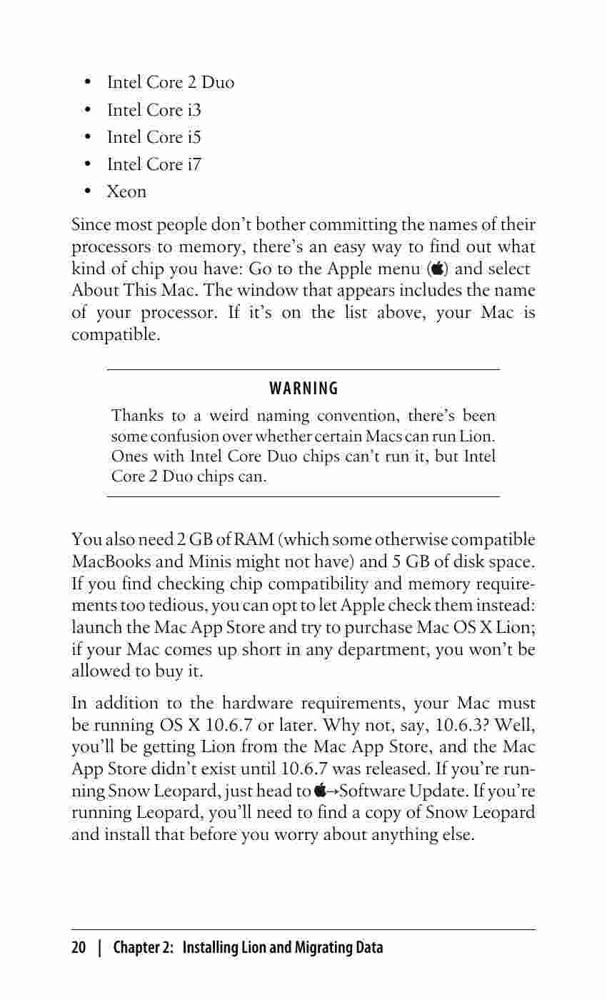 • Intel Core 2 Duo
• Intel Core i3
• Intel Core i5
• Intel Core i7
• Xeon

Since most people don't bother committing the names of their processors to memory, there's an easy way to find out what kind of chip you have: Go to the Apple menu () and select About This Mac. The window that appears includes the name of your processor. If it's on the list above, your Mac is compatible.

WARNING

Thanks to a weird naming convention, there's been some confusion over whether certain Macs can run Lion. Ones with Intel Core Duo chips can't run it, but Intel Core 2 Duo chips can.

You also need 2 GB of RAM (which some otherwise compatible MacBooks and Minis might not have) and 5 GB of disk space. If you find checking chip compatibility and memory requirements too tedious, you can opt to let Apple check them instead: launch the Mac App Store and try to purchase Mac OS X Lion; if your Mac comes up short in any department, you won't be allowed to buy it.

In addition to the hardware requirements, your Mac must be running OS X 10.6.7 or later. Why not, say, 10.6.3? Well, you'll be getting Lion from the Mac App Store, and the Mac App Store didn't exist until 10.6.7 was released. If you're running Snow Leopard, just head to →Software Update. If you're running Leopard, you'll need to find a copy of Snow Leopard and install that before you worry about anything else.

20 | Chapter 2: Installing Lion and Migrating Data